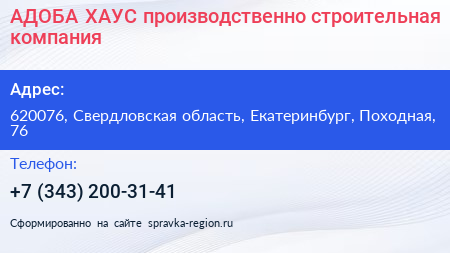 АДОБА ХАУС производственно строительная компания

Адрес:

620076, Свердловская область, Екатеринбург, Походная, 76

Телефон:

+7 (343) 200-31-41

Сформированно на сайте spravka-region.ru